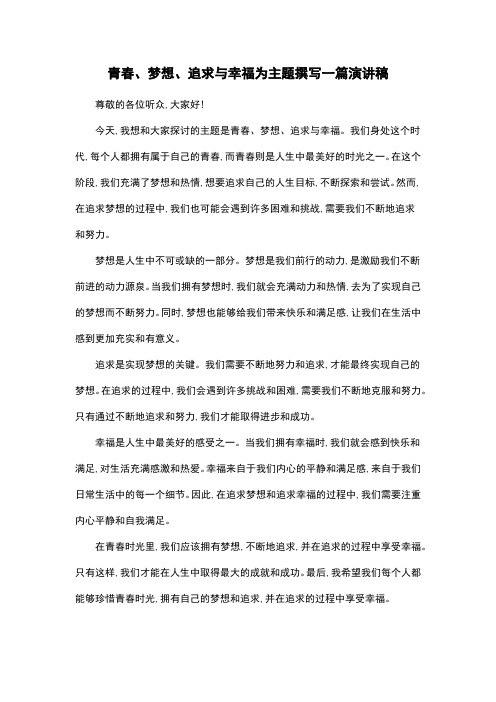 青春、梦想、追求与幸福为主题撰写一篇演讲稿

尊敬的各位听众，大家好！

今天，我想和大家探讨的主题是青春、梦想、追求与幸福。我们身处这个时代，每个人都拥有属于自己的青春，而青春则是人生中最美好的时光之一。在这个阶段，我们充满了梦想和热情，想要追求自己的人生目标，不断探索和尝试。然而，在追求梦想的过程中，我们也可能会遇到许多困难和挑战，需要我们不断地追求和努力。

梦想是人生中不可或缺的一部分。梦想是我们前行的动力，是激励我们不断前进的动力源泉。当我们拥有梦想时，我们就会充满动力和热情，去为了实现自己的梦想而不断努力。同时，梦想也能够给我们带来快乐和满足感，让我们在生活中感到更加充实和有意义。

追求是实现梦想的关键。我们需要不断地努力和追求，才能最终实现自己的梦想。在追求的过程中，我们会遇到许多挑战和困难，需要我们不断地克服和努力。只有通过不断地追求和努力，我们才能取得进步和成功。

幸福是人生中最美好的感受之一。当我们拥有幸福时，我们就会感到快乐和满足，对生活充满感激和热爱。幸福来自于我们内心的平静和满足感，来自于我们日常生活中的每一个细节。因此，在追求梦想和追求幸福的过程中，我们需要注重内心平静和自我满足。

在青春时光里，我们应该拥有梦想，不断地追求，并在追求的过程中享受幸福。只有这样，我们才能在人生中取得最大的成就和成功。最后，我希望我们每个人都能够珍惜青春时光，拥有自己的梦想和追求，并在追求的过程中享受幸福。